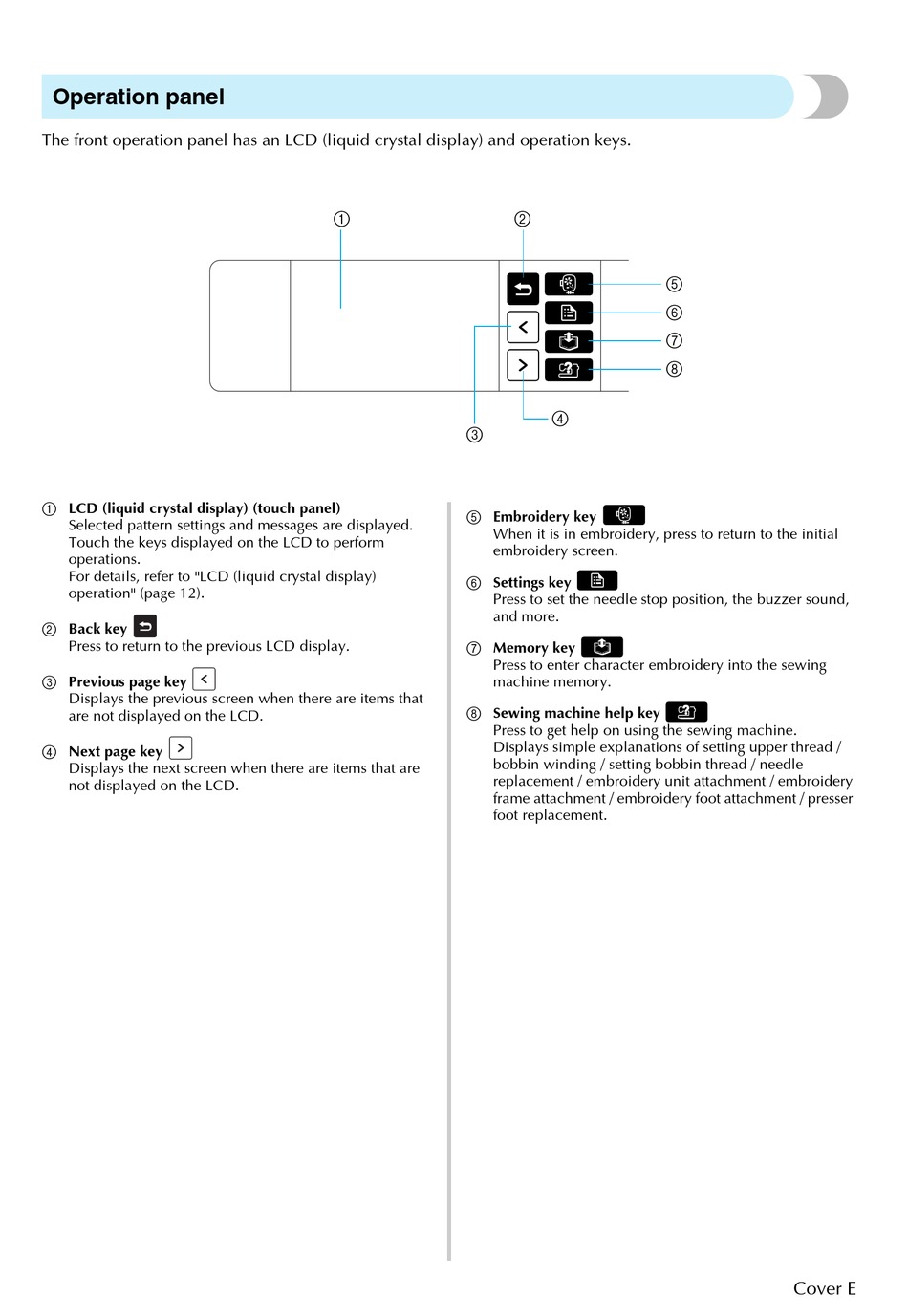 Operation panel

The front operation panel has an LCD (liquid crystal display) and operation keys.

①
②
⑤
⑥
⑦
⑧
④
③

① LCD (liquid crystal display) (touch panel)
Selected pattern settings and messages are displayed. Touch the keys displayed on the LCD to perform operations.
For details, refer to "LCD (liquid crystal display) operation" (page 12).

② Back key
Press to return to the previous LCD display.

③ Previous page key
Displays the previous screen when there are items that are not displayed on the LCD.

④ Next page key
Displays the next screen when there are items that are not displayed on the LCD.

⑤ Embroidery key
When it is in embroidery, press to return to the initial embroidery screen.

⑥ Settings key
Press to set the needle stop position, the buzzer sound, and more.

⑦ Memory key
Press to enter character embroidery into the sewing machine memory.

⑧ Sewing machine help key
Press to get help on using the sewing machine.
Displays simple explanations of setting upper thread / bobbin winding / setting bobbin thread / needle replacement / embroidery unit attachment / embroidery frame attachment / embroidery foot attachment / presser foot replacement.

Cover E